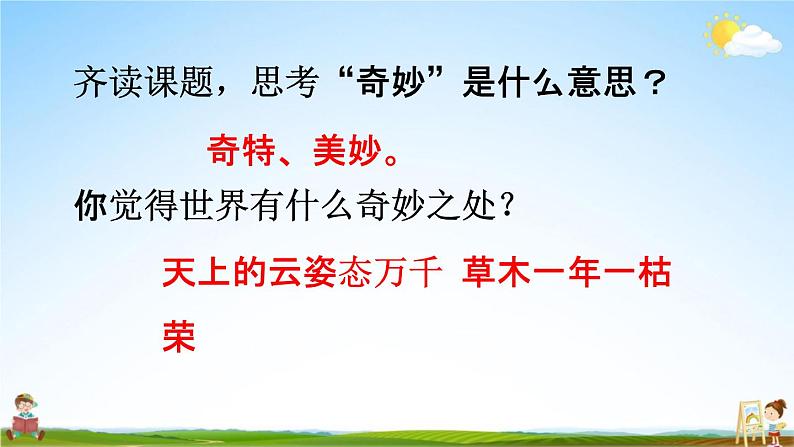 齐读课题，思考“奇妙”是什么意思？

奇特、美妙。

你觉得世界有什么奇妙之处？

天上的云姿态万千 草木一年一枯荣